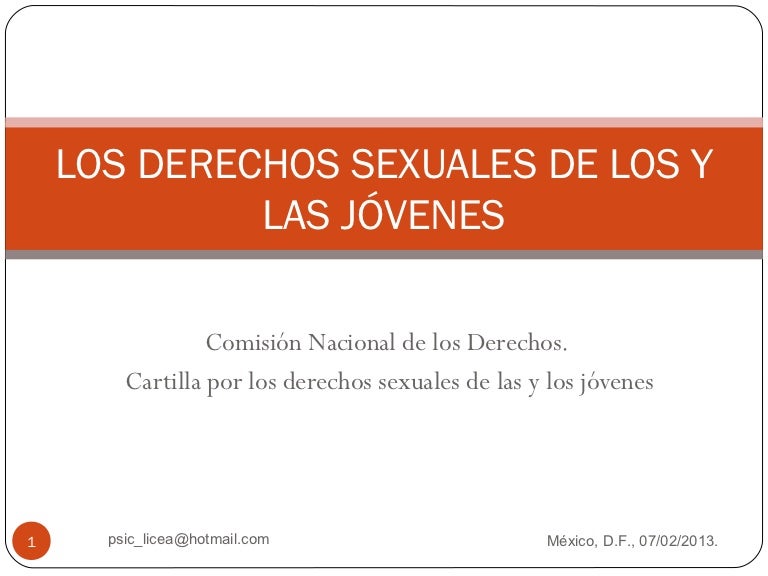 LOS DERECHOS SEXUALES DE LOS Y LAS JÓVENES

Comisión Nacional de los Derechos.
Cartilla por los derechos sexuales de las y los jóvenes

1

psic_licea@hotmail.com

México, D.F., 07/02/2013.